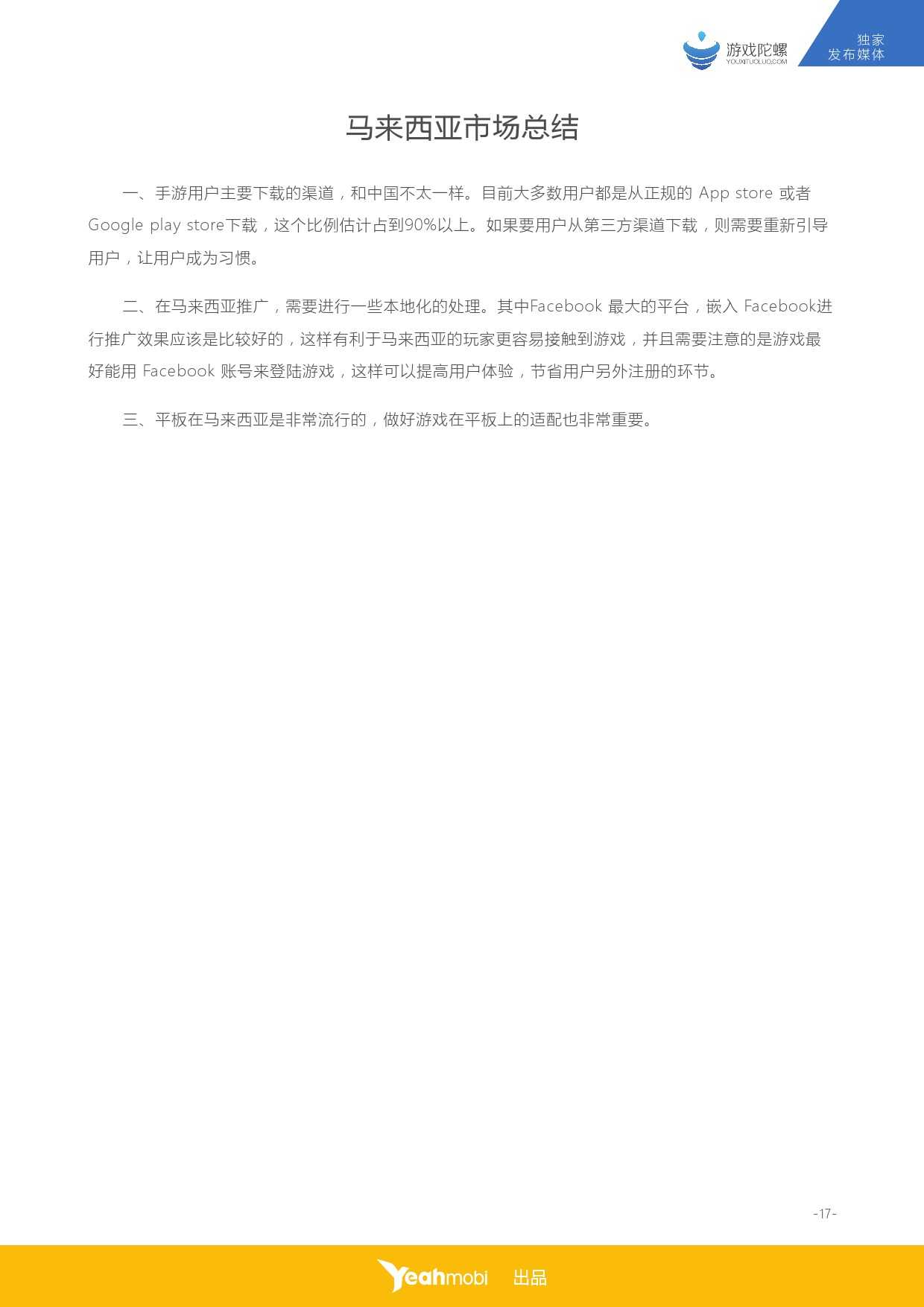 游戏陀螺
YOUXITUOLUO.COM

独家
发布媒体

马来西亚市场总结

一、手游用户主要下载的渠道，和中国不太一样。目前大多数用户都是从正规的 App store 或者 Google play store下载，这个比例估计占到90%以上。如果要用户从第三方渠道下载，则需要重新引导用户，让用户成为习惯。

二、在马来西亚推广，需要进行一些本地化的处理。其中Facebook 最大的平台，嵌入 Facebook进行推广效果应该是比较好的，这样有利于马来西亚的玩家更容易接触到游戏，并且需要注意的是游戏最好能用 Facebook 账号来登陆游戏，这样可以提高用户体验，节省用户另外注册的环节。

三、平板在马来西亚是非常流行的，做好游戏在平板上的适配也非常重要。

-17-

Yeahmobi 出品